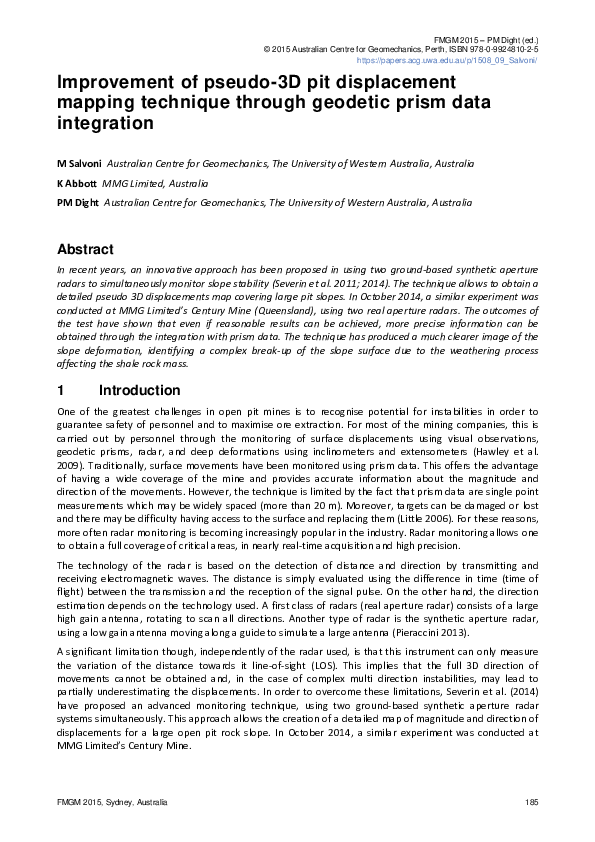 FMGM 2015 – PM Dight (ed.)
© 2015 Australian Centre for Geomechanics, Perth, ISBN 978-0-9924810-2-5
https://papers.acg.uwa.edu.au/p/1508_09_Salvoni/

Improvement of pseudo-3D pit displacement mapping technique through geodetic prism data integration

M Salvoni Australian Centre for Geomechanics, The University of Western Australia, Australia
K Abbott MMG Limited, Australia
PM Dight Australian Centre for Geomechanics, The University of Western Australia, Australia

Abstract

In recent years, an innovative approach has been proposed in using two ground-based synthetic aperture radars to simultaneously monitor slope stability (Severin et al. 2011; 2014). The technique allows to obtain a detailed pseudo 3D displacements map covering large pit slopes. In October 2014, a similar experiment was conducted at MMG Limited's Century Mine (Queensland), using two real aperture radars. The outcomes of the test have shown that even if reasonable results can be achieved, more precise information can be obtained through the integration with prism data. The technique has produced a much clearer image of the slope deformation, identifying a complex break-up of the slope surface due to the weathering process affecting the shale rock mass.

1 Introduction

One of the greatest challenges in open pit mines is to recognise potential for instabilities in order to guarantee safety of personnel and to maximise ore extraction. For most of the mining companies, this is carried out by personnel through the monitoring of surface displacements using visual observations, geodetic prisms, radar, and deep deformations using inclinometers and extensometers (Hawley et al. 2009). Traditionally, surface movements have been monitored using prism data. This offers the advantage of having a wide coverage of the mine and provides accurate information about the magnitude and direction of the movements. However, the technique is limited by the fact that prism data are single point measurements which may be widely spaced (more than 20 m). Moreover, targets can be damaged or lost and there may be difficulty having access to the surface and replacing them (Little 2006). For these reasons, more often radar monitoring is becoming increasingly popular in the industry. Radar monitoring allows one to obtain a full coverage of critical areas, in nearly real-time acquisition and high precision.

The technology of the radar is based on the detection of distance and direction by transmitting and receiving electromagnetic waves. The distance is simply evaluated using the difference in time (time of flight) between the transmission and the reception of the signal pulse. On the other hand, the direction estimation depends on the technology used. A first class of radars (real aperture radar) consists of a large high gain antenna, rotating to scan all directions. Another type of radar is the synthetic aperture radar, using a low gain antenna moving along a guide to simulate a large antenna (Pieraccini 2013).

A significant limitation though, independently of the radar used, is that this instrument can only measure the variation of the distance towards it line-of-sight (LOS). This implies that the full 3D direction of movements cannot be obtained and, in the case of complex multi direction instabilities, may lead to partially underestimating the displacements. In order to overcome these limitations, Severin et al. (2014) have proposed an advanced monitoring technique, using two ground-based synthetic aperture radar systems simultaneously. This approach allows the creation of a detailed map of magnitude and direction of displacements for a large open pit rock slope. In October 2014, a similar experiment was conducted at MMG Limited's Century Mine.

FMGM 2015, Sydney, Australia 185